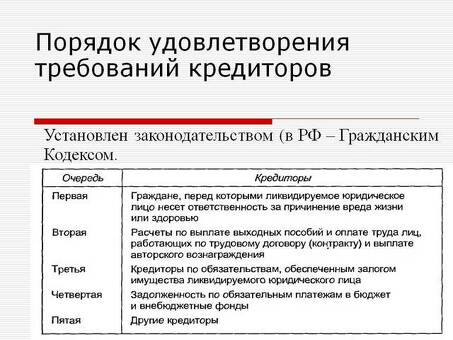 Порядок удовлетворения требований кредиторов

Установлен законодательством (в РФ – Гражданским Кодексом.

| Очередь | Кредиторы |
|---|---|
| Первая | Граждане, перед которыми ликвидируемое юридическое лицо несет ответственность за причинение вреда жизни или здоровью |
| Вторая | Расчеты по выплате выходных пособий и оплате труда лиц, работающих по трудовому договору (контракту) и выплате авторского вознаграждения |
| Третья | Кредиторы по обязательствам, обеспеченным залогом имущества ликвидируемого юридического лица |
| Четвертая | Задолженность по обязательным платежам в бюджет и внебюджетные фонды |
| Пятая | Другие кредиторы |